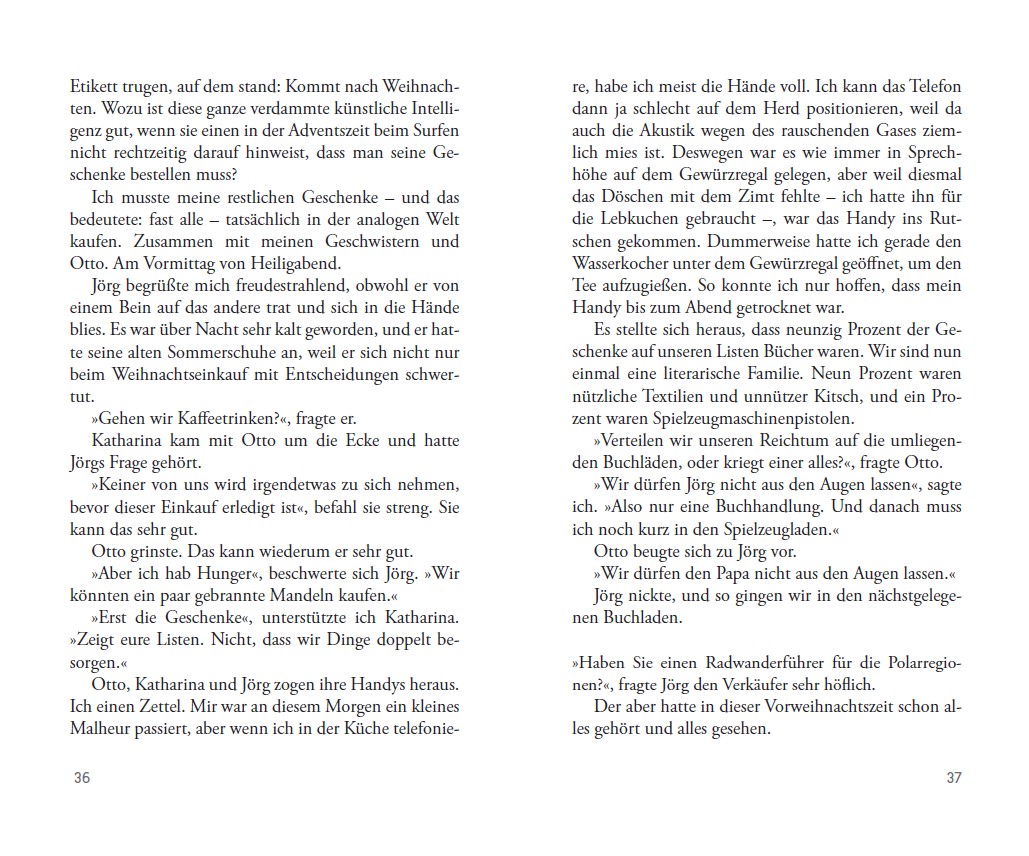 Etikett trugen, auf dem stand: Kommt nach Weihnachten. Wozu ist diese ganze verdammte künstliche Intelligenz gut, wenn sie einen in der Adventszeit beim Surfen nicht rechtzeitig darauf hinweist, dass man seine Geschenke bestellen muss?

Ich musste meine restlichen Geschenke – und das bedeutete: fast alle – tatsächlich in der analogen Welt kaufen. Zusammen mit meinen Geschwistern und Otto. Am Vormittag von Heiligabend.

Jörg begrüßte mich freudestrahlend, obwohl er von einem Bein auf das andere trat und sich in die Hände blies. Es war über Nacht sehr kalt geworden, und er hatte seine alten Sommerschuhe an, weil er sich nicht nur beim Weihnachtseinkauf mit Entscheidungen schwertut.

»Gehen wir Kaffeetrinken?«, fragte er.

Katharina kam mit Otto um die Ecke und hatte Jörgs Frage gehört.

»Keiner von uns wird irgendetwas zu sich nehmen, bevor dieser Einkauf erledigt ist«, befahl sie streng. Sie kann das sehr gut.

Otto grinste. Das kann wiederum er sehr gut.

»Aber ich hab Hunger«, beschwerte sich Jörg. »Wir könnten ein paar gebrannte Mandeln kaufen.«

»Erst die Geschenke«, unterstützte ich Katharina. »Zeigt eure Listen. Nicht, dass wir Dinge doppelt besorgen.«

Otto, Katharina und Jörg zogen ihre Handys heraus. Ich einen Zettel. Mir war an diesem Morgen ein kleines Malheur passiert, aber wenn ich in der Küche telefoniere, habe ich meist die Hände voll. Ich kann das Telefon dann ja schlecht auf dem Herd positionieren, weil da auch die Akustik wegen des rauschenden Gases ziemlich mies ist. Deswegen war es wie immer in Sprechhöhe auf dem Gewürzregal gelegen, aber weil diesmal das Döschen mit dem Zimt fehlte – ich hatte ihn für die Lebkuchen gebraucht –, war das Handy ins Rutschen gekommen. Dummerweise hatte ich gerade den Wasserkocher unter dem Gewürzregal geöffnet, um den Tee aufzugießen. So konnte ich nur hoffen, dass mein Handy bis zum Abend getrocknet war.

Es stellte sich heraus, dass neunzig Prozent der Geschenke auf unseren Listen Bücher waren. Wir sind nun einmal eine literarische Familie. Neun Prozent waren nützliche Textilien und unnützer Kitsch, und ein Prozent waren Spielzeugmaschinenpistolen.

»Verteilen wir unseren Reichtum auf die umliegenden Buchläden, oder kriegt einer alles?«, fragte Otto.

»Wir dürfen Jörg nicht aus den Augen lassen«, sagte ich. »Also nur eine Buchhandlung. Und danach muss ich noch kurz in den Spielzeugladen.«

Otto beugte sich zu Jörg vor.

»Wir dürfen den Papa nicht aus den Augen lassen.«

Jörg nickte, und so gingen wir in den nächstgelegenen Buchladen.

»Haben Sie einen Radwanderführer für die Polarregionen?«, fragte Jörg den Verkäufer sehr höflich.

Der aber hatte in dieser Vorweihnachtszeit schon alles gehört und alles gesehen.

36

37